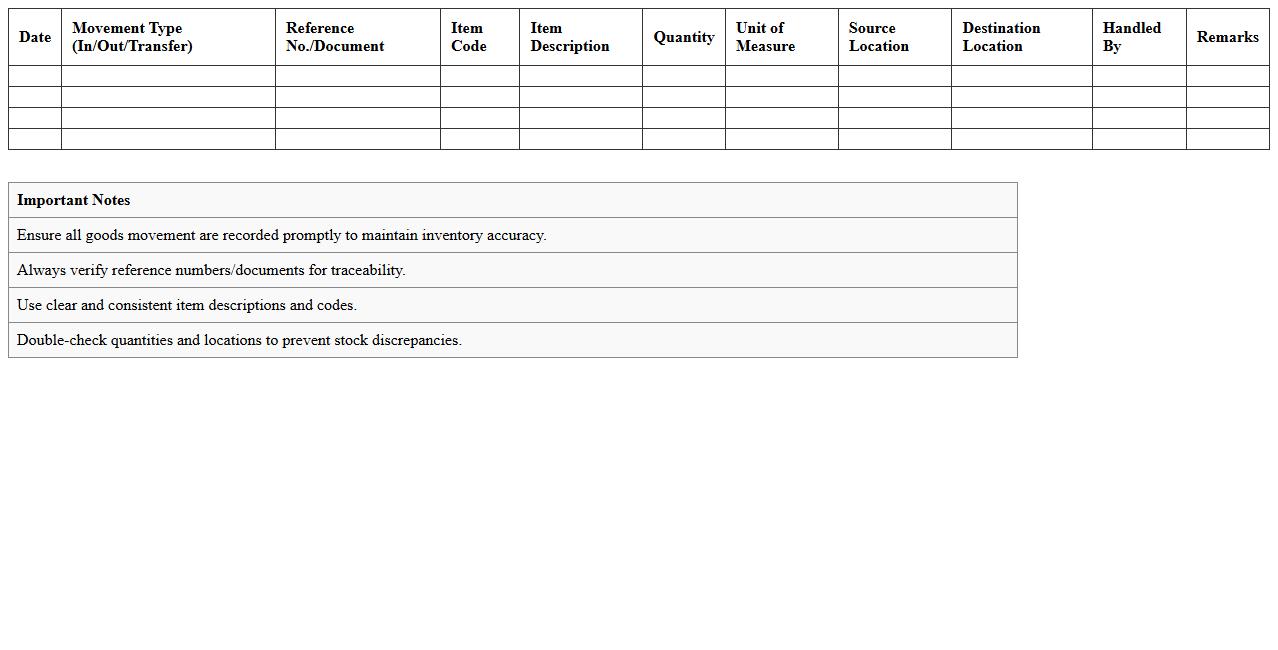 | Date | Movement Type (In/Out/Transfer) | Reference No./Document | Item Code | Item Description | Quantity | Unit of Measure | Source Location | Destination Location | Handled By | Remarks |
|---|---|---|---|---|---|---|---|---|---|---|
| | | | | | | | | | | |
| | | | | | | | | | | |
| | | | | | | | | | | |
| | | | | | | | | | | |

| Important Notes |
|---|
| Ensure all goods movement are recorded promptly to maintain inventory accuracy. |
| Always verify reference numbers/documents for traceability. |
| Use clear and consistent item descriptions and codes. |
| Double-check quantities and locations to prevent stock discrepancies. |